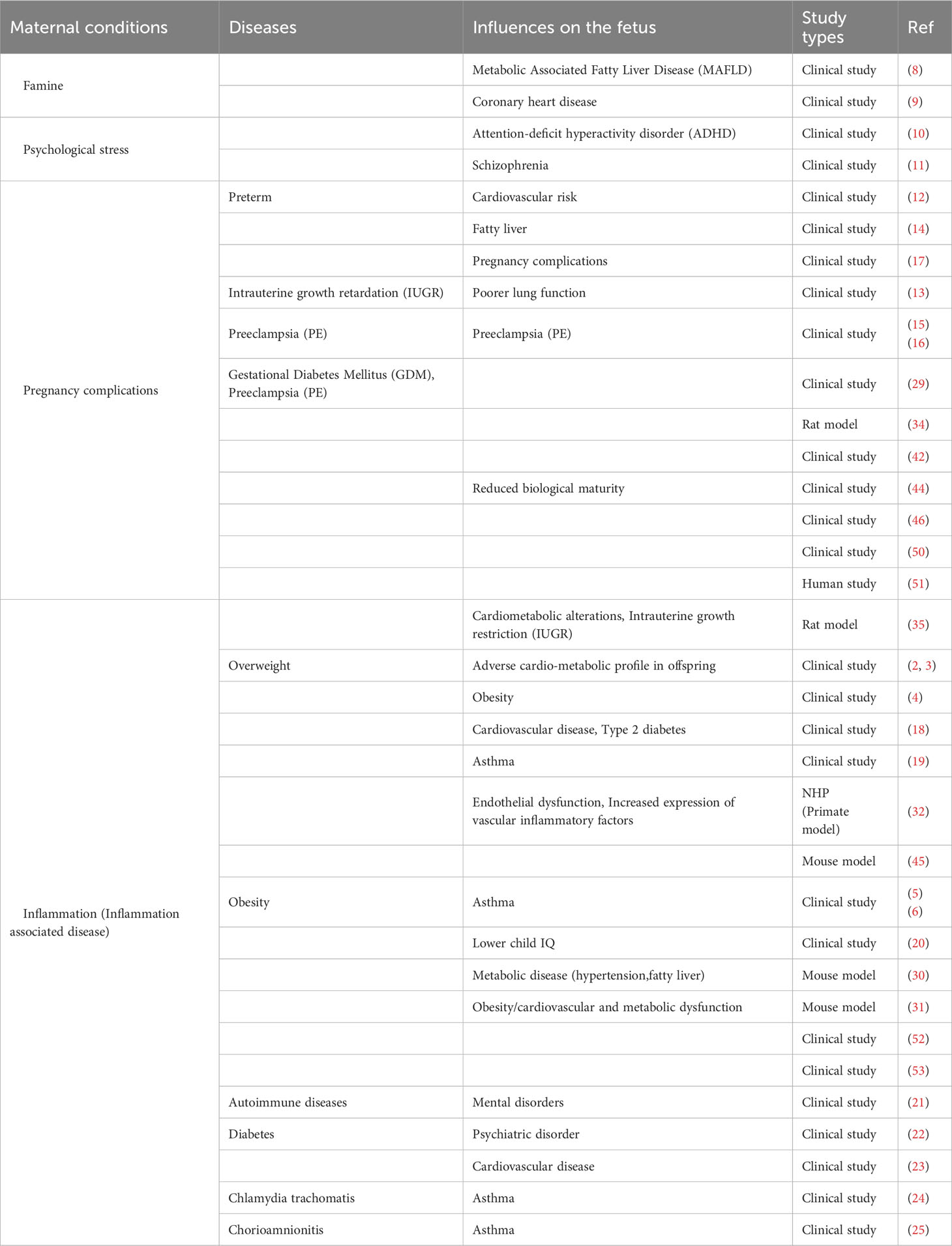 | Maternal conditions | Diseases | Influences on the fetus | Study types | Ref |
|---|---|---|---|---|
| Famine | | Metabolic Associated Fatty Liver Disease (MAFLD) | Clinical study | (8) |
| | | Coronary heart disease | Clinical study | (9) |
| Psychological stress | | Attention-deficit hyperactivity disorder (ADHD) | Clinical study | (10) |
| | | Schizophrenia | Clinical study | (11) |
| Pregnancy complications | Preterm | Cardiovascular risk | Clinical study | (12) |
| | | Fatty liver | Clinical study | (14) |
| | | Pregnancy complications | Clinical study | (17) |
| | Intrauterine growth retardation (IUGR) | Poorer lung function | Clinical study | (13) |
| | Preeclampsia (PE) | Preeclampsia (PE) | Clinical study | (15) (16) |
| | Gestational Diabetes Mellitus (GDM), Preeclampsia (PE) | | Clinical study | (29) |
| | | | Rat model | (34) |
| | | | Clinical study | (42) |
| | | Reduced biological maturity | Clinical study | (44) |
| | | | Clinical study | (46) |
| | | | Clinical study | (50) |
| | | | Human study | (51) |
| Inflammation (Inflammation associated disease) | | Cardiometabolic alterations, Intrauterine growth restriction (IUGR) | Rat model | (35) |
| | Overweight | Adverse cardio-metabolic profile in offspring | Clinical study | (2, 3) |
| | | Obesity | Clinical study | (4) |
| | | Cardiovascular disease, Type 2 diabetes | Clinical study | (18) |
| | | Asthma | Clinical study | (19) |
| | | Endothelial dysfunction, Increased expression of vascular inflammatory factors | NHP (Primate model) | (32) |
| | | | Mouse model | (45) |
| | Obesity | Asthma | Clinical study | (5) (6) |
| | | Lower child IQ | Clinical study | (20) |
| | | Metabolic disease (hypertension,fatty liver) | Mouse model | (30) |
| | | Obesity/cardiovascular and metabolic dysfunction | Mouse model | (31) |
| | | | Clinical study | (52) |
| | | | Clinical study | (53) |
| | Autoimmune diseases | Mental disorders | Clinical study | (21) |
| | Diabetes | Psychiatric disorder | Clinical study | (22) |
| | | Cardiovascular disease | Clinical study | (23) |
| | Chlamydia trachomatis | Asthma | Clinical study | (24) |
| | Chorioamnionitis | Asthma | Clinical study | (25) |